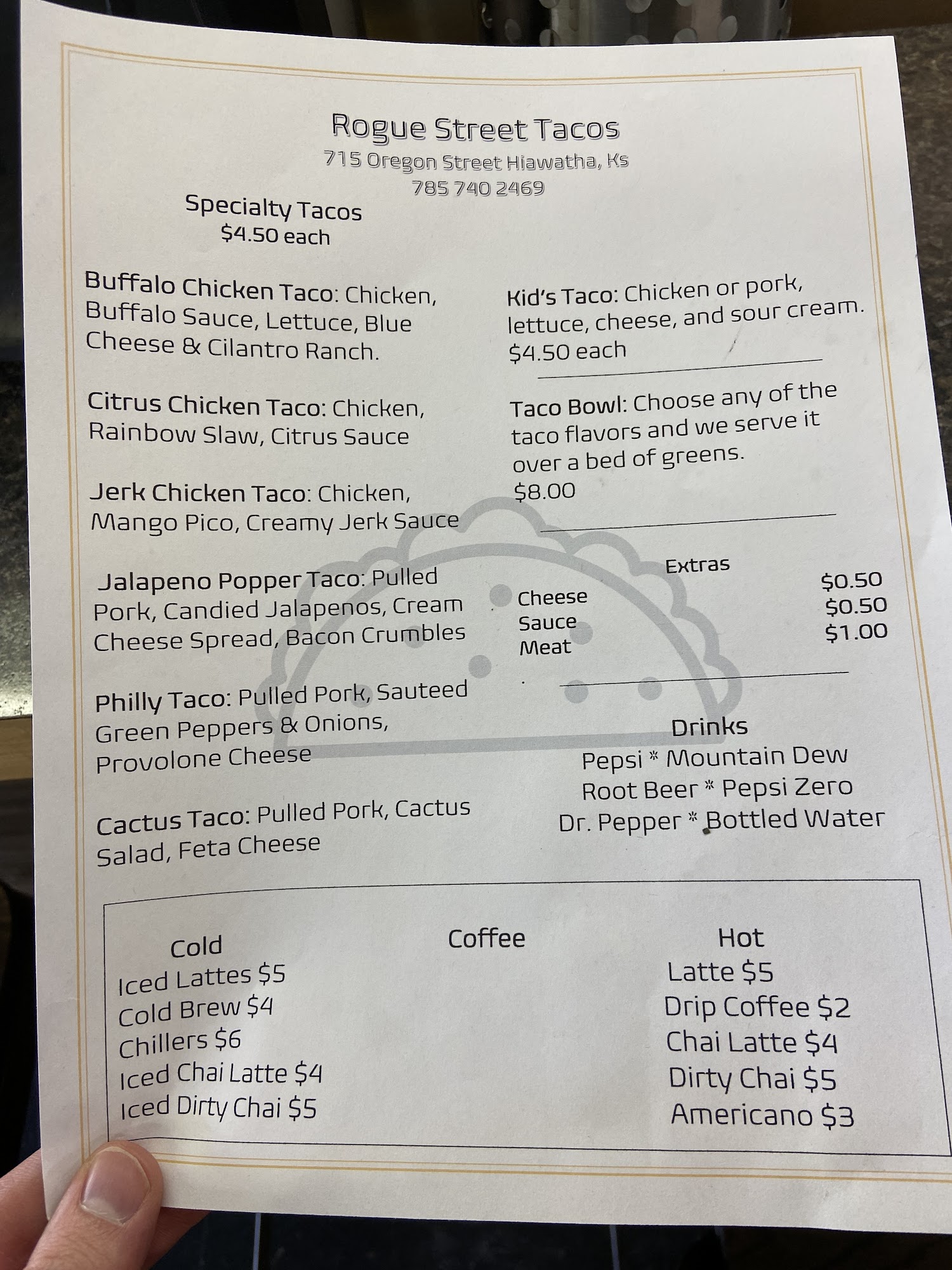 Rogue Street Tacos
715 Oregon Street Hiawatha, Ks
785 740 2469

Specialty Tacos
$4.50 each

Buffalo Chicken Taco: Chicken, Buffalo Sauce, Lettuce, Blue Cheese & Cilantro Ranch.

Citrus Chicken Taco: Chicken, Rainbow Slaw, Citrus Sauce

Jerk Chicken Taco: Chicken, Mango Pico, Creamy Jerk Sauce

Jalapeno Popper Taco: Pulled Pork, Candied Jalapenos, Cream Cheese Spread, Bacon Crumbles

Philly Taco: Pulled Pork, Sauteed Green Peppers & Onions, Provolone Cheese

Cactus Taco: Pulled Pork, Cactus Salad, Feta Cheese

Kid's Taco: Chicken or pork, lettuce, cheese, and sour cream. $4.50 each

Taco Bowl: Choose any of the taco flavors and we serve it over a bed of greens. $8.00

Extras
Cheese $0.50
Sauce $0.50
Meat $1.00

Drinks
Pepsi * Mountain Dew
Root Beer * Pepsi Zero
Dr. Pepper * Bottled Water

Coffee

Cold
Iced Lattes $5
Cold Brew $4
Chillers $6
Iced Chai Latte $4
Iced Dirty Chai $5

Hot
Latte $5
Drip Coffee $2
Chai Latte $4
Dirty Chai $5
Americano $3